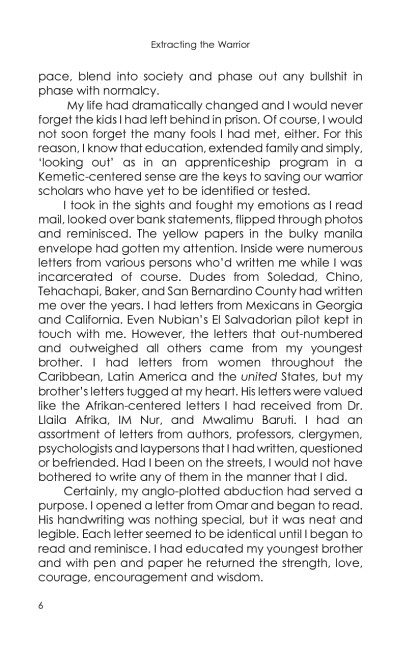 Extracting the Warrior

pace, blend into society and phase out any bullshit in phase with normalcy.

My life had dramatically changed and I would never forget the kids I had left behind in prison. Of course, I would not soon forget the many fools I had met, either. For this reason, I know that education, extended family and simply, 'looking out' as in an apprenticeship program in a Kemetic-centered sense are the keys to saving our warrior scholars who have yet to be identified or tested.

I took in the sights and fought my emotions as I read mail, looked over bank statements, flipped through photos and reminisced. The yellow papers in the bulky manila envelope had gotten my attention. Inside were numerous letters from various persons who'd written me while I was incarcerated of course. Dudes from Soledad, Chino, Tehachapi, Baker, and San Bernardino County had written me over the years. I had letters from Mexicans in Georgia and California. Even Nubian's El Salvadorian pilot kept in touch with me. However, the letters that out-numbered and outweighed all others came from my youngest brother. I had letters from women throughout the Caribbean, Latin America and the united States, but my brother's letters tugged at my heart. His letters were valued like the Afrikan-centered letters I had received from Dr. Llaila Afrika, IM Nur, and Mwalimu Baruti. I had an assortment of letters from authors, professors, clergymen, psychologists and laypersons that I had written, questioned or befriended. Had I been on the streets, I would not have bothered to write any of them in the manner that I did.

Certainly, my anglo-plotted abduction had served a purpose. I opened a letter from Omar and began to read. His handwriting was nothing special, but it was neat and legible. Each letter seemed to be identical until I began to read and reminisce. I had educated my youngest brother and with pen and paper he returned the strength, love, courage, encouragement and wisdom.

6